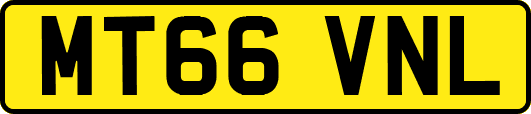 MT66 VNL